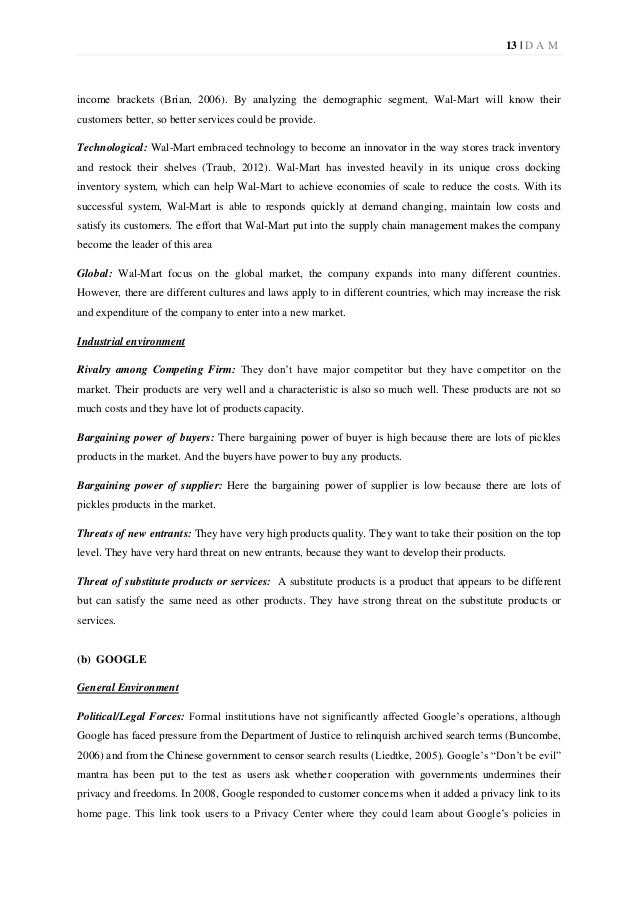 13 | D A M

income brackets (Brian, 2006). By analyzing the demographic segment, Wal-Mart will know their customers better, so better services could be provide.

Technological: Wal-Mart embraced technology to become an innovator in the way stores track inventory and restock their shelves (Traub, 2012). Wal-Mart has invested heavily in its unique cross docking inventory system, which can help Wal-Mart to achieve economies of scale to reduce the costs. With its successful system, Wal-Mart is able to responds quickly at demand changing, maintain low costs and satisfy its customers. The effort that Wal-Mart put into the supply chain management makes the company become the leader of this area

Global: Wal-Mart focus on the global market, the company expands into many different countries. However, there are different cultures and laws apply to in different countries, which may increase the risk and expenditure of the company to enter into a new market.

Industrial environment

Rivalry among Competing Firm: They don't have major competitor but they have competitor on the market. Their products are very well and a characteristic is also so much well. These products are not so much costs and they have lot of products capacity.

Bargaining power of buyers: There bargaining power of buyer is high because there are lots of pickles products in the market. And the buyers have power to buy any products.

Bargaining power of supplier: Here the bargaining power of supplier is low because there are lots of pickles products in the market.

Threats of new entrants: They have very high products quality. They want to take their position on the top level. They have very hard threat on new entrants, because they want to develop their products.

Threat of substitute products or services: A substitute products is a product that appears to be different but can satisfy the same need as other products. They have strong threat on the substitute products or services.

(b) GOOGLE

General Environment

Political/Legal Forces: Formal institutions have not significantly affected Google's operations, although Google has faced pressure from the Department of Justice to relinquish archived search terms (Buncombe, 2006) and from the Chinese government to censor search results (Liedtke, 2005). Google's "Don't be evil" mantra has been put to the test as users ask whether cooperation with governments undermines their privacy and freedoms. In 2008, Google responded to customer concerns when it added a privacy link to its home page. This link took users to a Privacy Center where they could learn about Google's policies in